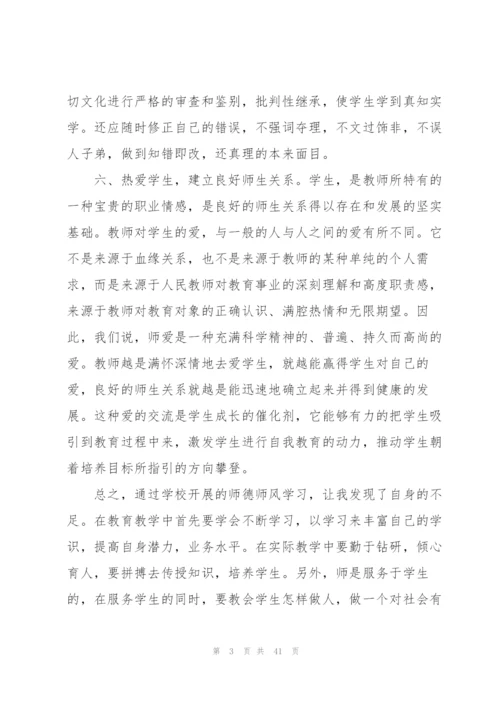 切文化进行严格的审查和鉴别，批判性继承，使学生学到真知实学。还应随时修正自己的错误，不强词夺理，不文过饰非，不误人子弟，做到知错即改，还真理的本来面目。

六、热爱学生，建立良好师生关系。学生，是教师所特有的一种宝贵的职业情感，是良好的师生关系得以存在和发展的坚实基础。教师对学生的爱，与一般的人与人之间的爱有所不同。它不是来源于血缘关系，也不是来源于教师的某种单纯的个人需求，而是来源于人民教师对教育事业的深刻理解和高度职责感，来源于教师对教育对象的正确认识、满腔热情和无限期望。因此，我们说，师爱是一种充满科学精神的、普遍、持久而高尚的爱。教师越是满怀深情地去爱学生，就越能赢得学生对自己的爱，良好的师生关系就越是能迅速地确立起来并得到健康的发展。这种爱的交流是学生成长的催化剂，它能够有力的把学生吸引到教育过程中来，激发学生进行自我教育的动力，推动学生朝着培养目标所指引的方向攀登。

总之，通过学校开展的师德师风学习，让我发现了自身的不足。在教育教学中首先要学会不断学习，以学习来丰富自己的学识，提高自身潜力，业务水平。在实际教学中要勤于钻研，倾心育人，要拼搏去传授知识，培养学生。另外，师是服务于学生的，在服务学生的同时，要教会学生怎样做人，做一个对社会有

第 3 页 共 41 页